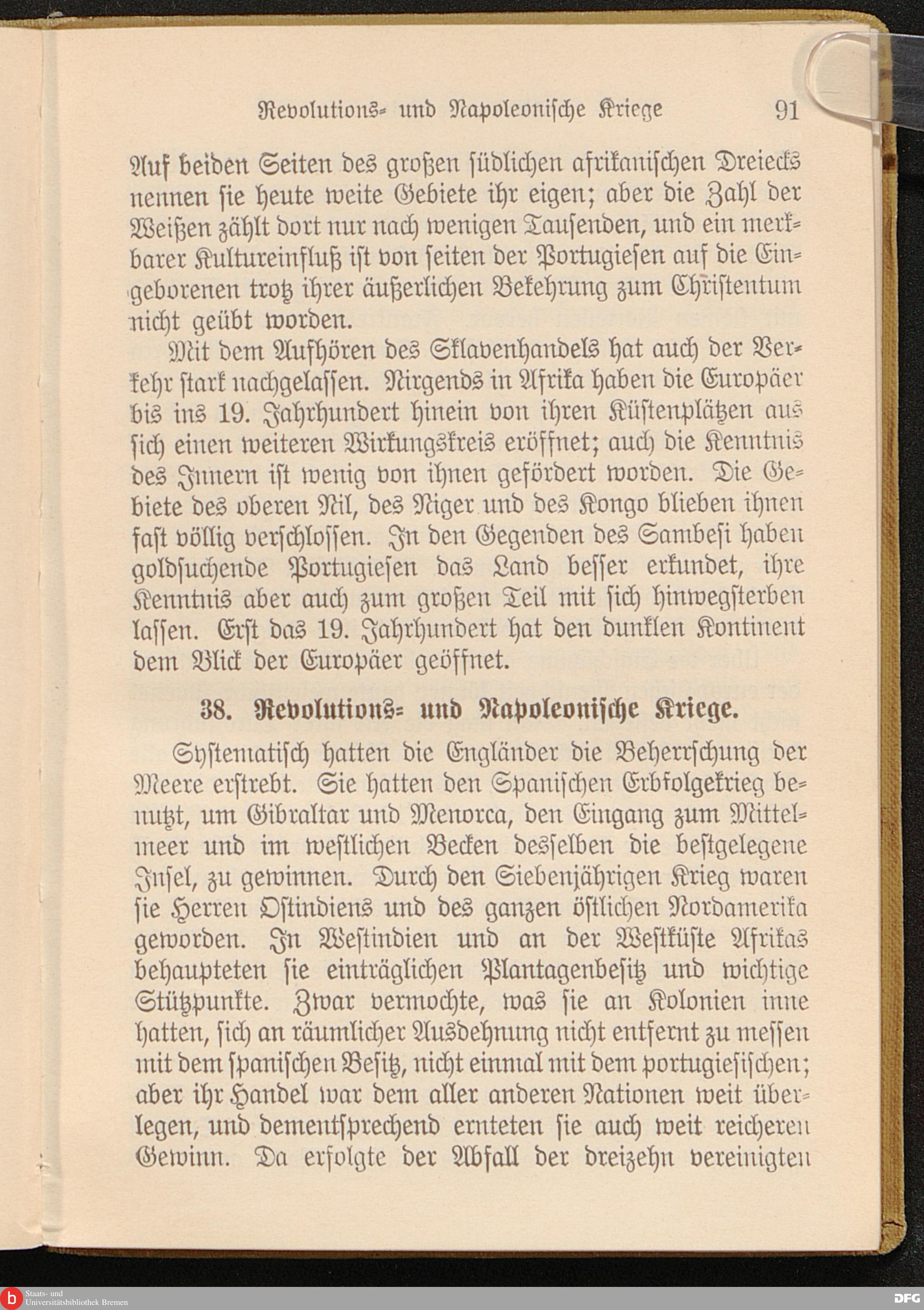 Revolutions- und Napoleonische Kriege 91

Auf beiden Seiten des großen südlichen afrikanischen Dreiecks nennen sie heute weite Gebiete ihr eigen; aber die Zahl der Weißen zählt dort nur nach wenigen Tausenden, und ein merkbarer Kultureinfluß ist von seiten der Portugiesen auf die Eingeborenen trotz ihrer äußerlichen Bekehrung zum Christentum nicht geübt worden.

Mit dem Aufhören des Sklavenhandels hat auch der Verkehr stark nachgelassen. Nirgends in Afrika haben die Europäer bis ins 19. Jahrhundert hinein von ihren Küstenplätzen aus sich einen weiteren Wirkungskreis eröffnet; auch die Kenntnis des Innern ist wenig von ihnen gefördert worden. Die Gebiete des oberen Nil, des Niger und des Kongo blieben ihnen fast völlig verschlossen. In den Gegenden des Sambesi haben goldsuchende Portugiesen das Land besser erkundet, ihre Kenntnis aber auch zum großen Teil mit sich hinwegsterben lassen. Erst das 19. Jahrhundert hat den dunklen Kontinent dem Blick der Europäer geöffnet.

38. Revolutions- und Napoleonische Kriege.

Systematisch hatten die Engländer die Beherrschung der Meere erstrebt. Sie hatten den Spanischen Erbfolgekrieg benutzt, um Gibraltar und Menorca, den Eingang zum Mittelmeer und im westlichen Becken desselben die bestgelegene Insel, zu gewinnen. Durch den Siebenjährigen Krieg waren sie Herren Ostindiens und des ganzen östlichen Nordamerika geworden. In Westindien und an der Westküste Afrikas behaupteten sie einträglichen Plantagenbesitz und wichtige Stützpunkte. Zwar vermochte, was sie an Kolonien inne hatten, sich an räumlicher Ausdehnung nicht entfernt zu messen mit dem spanischen Besitz, nicht einmal mit dem portugiesischen; aber ihr Handel war dem aller anderen Nationen weit überlegen, und dementsprechend ernteten sie auch weit reicheren Gewinn. Da erfolgte der Abfall der dreizehn vereinigten

Staats- und Universitätsbibliothek Bremen
DFG